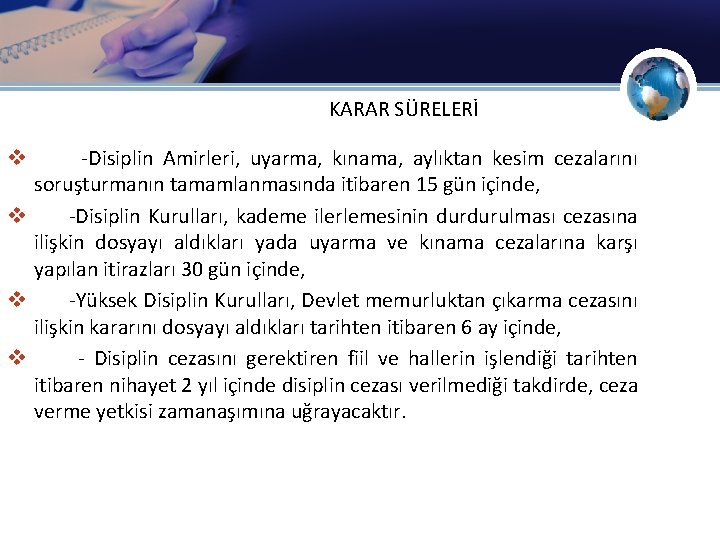 KARAR SÜRELERİ

❖ -Disiplin Amirleri, uyarma, kınama, aylıktan kesim cezalarını soruşturmanın tamamlanmasında itibaren 15 gün içinde,

❖ -Disiplin Kurulları, kademe ilerlemesinin durdurulması cezasına ilişkin dosyayı aldıkları yada uyarma ve kınama cezalarına karşı yapılan itirazları 30 gün içinde,

❖ -Yüksek Disiplin Kurulları, Devlet memurluktan çıkarma cezasını ilişkin kararını dosyayı aldıkları tarihten itibaren 6 ay içinde,

❖ - Disiplin cezasını gerektiren fiil ve hallerin işlendiği tarihten itibaren nihayet 2 yıl içinde disiplin cezası verilmediği takdirde, ceza verme yetkisi zamanaşımına uğrayacaktır.